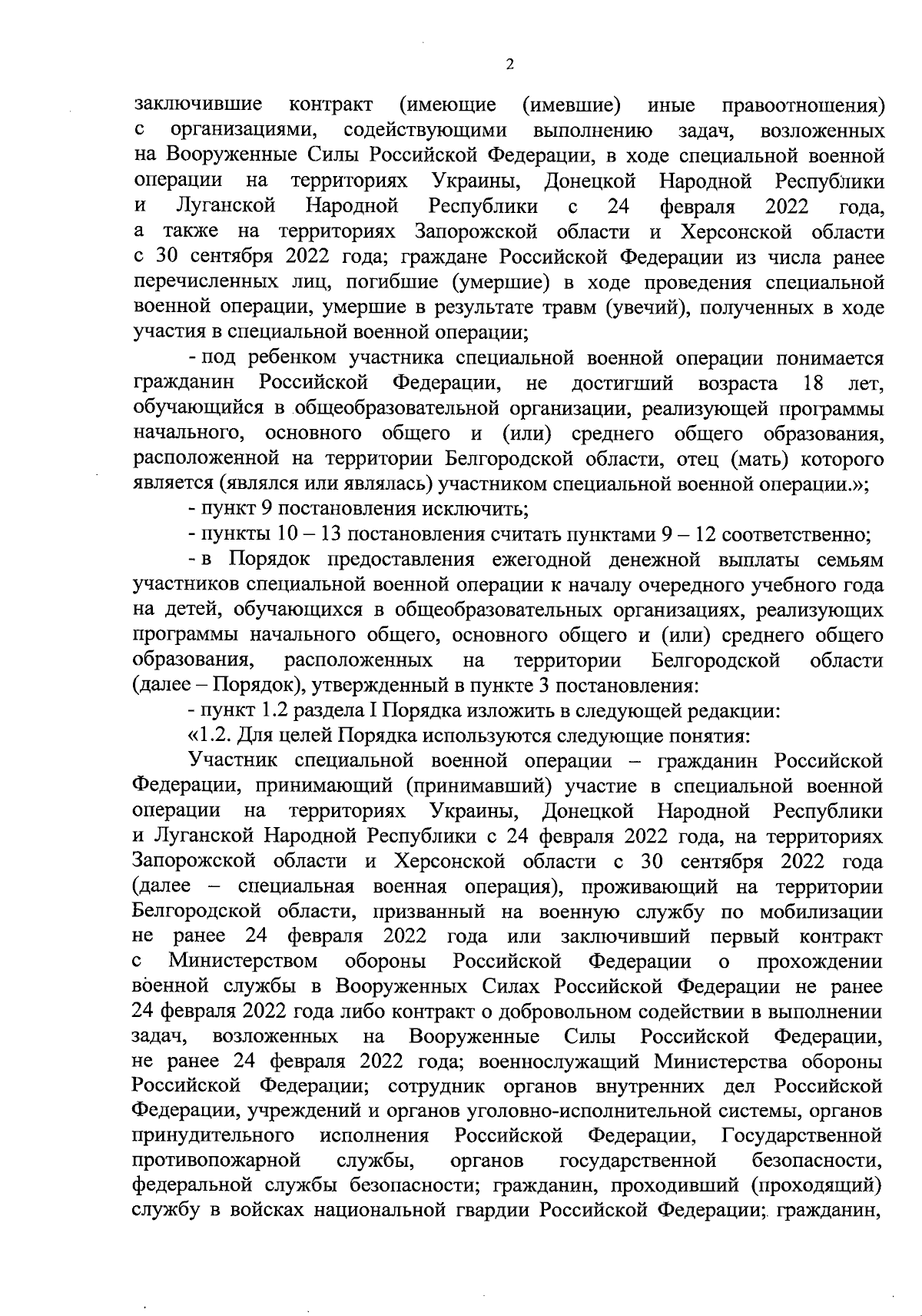 2

заключившие контракт (имеющие (имевшие) иные правоотношения) с организациями, содействующими выполнению задач, возложенных на Вооруженные Силы Российской Федерации, в ходе специальной военной операции на территориях Украины, Донецкой Народной Республики и Луганской Народной Республики с 24 февраля 2022 года, а также на территориях Запорожской области и Херсонской области с 30 сентября 2022 года; граждане Российской Федерации из числа ранее перечисленных лиц, погибшие (умершие) в ходе проведения специальной военной операции, умершие в результате травм (увечий), полученных в ходе участия в специальной военной операции;

- под ребенком участника специальной военной операции понимается гражданин Российской Федерации, не достигший возраста 18 лет, обучающийся в общеобразовательной организации, реализующей программы начального, основного общего и (или) среднего общего образования, расположенной на территории Белгородской области, отец (мать) которого является (являлся или являлась) участником специальной военной операции.»;

- пункт 9 постановления исключить;

- пункты 10 – 13 постановления считать пунктами 9 – 12 соответственно;

- в Порядок предоставления ежегодной денежной выплаты семьям участников специальной военной операции к началу очередного учебного года на детей, обучающихся в общеобразовательных организациях, реализующих программы начального общего, основного общего и (или) среднего общего образования, расположенных на территории Белгородской области (далее – Порядок), утвержденный в пункте 3 постановления:

- пункт 1.2 раздела I Порядка изложить в следующей редакции:

«1.2. Для целей Порядка используются следующие понятия:

Участник специальной военной операции – гражданин Российской Федерации, принимающий (принимавший) участие в специальной военной операции на территориях Украины, Донецкой Народной Республики и Луганской Народной Республики с 24 февраля 2022 года, на территориях Запорожской области и Херсонской области с 30 сентября 2022 года (далее – специальная военная операция), проживающий на территории Белгородской области, призванный на военную службу по мобилизации не ранее 24 февраля 2022 года или заключивший первый контракт с Министерством обороны Российской Федерации о прохождении военной службы в Вооруженных Силах Российской Федерации не ранее 24 февраля 2022 года либо контракт о добровольном содействии в выполнении задач, возложенных на Вооруженные Силы Российской Федерации, не ранее 24 февраля 2022 года; военнослужащий Министерства обороны Российской Федерации; сотрудник органов внутренних дел Российской Федерации, учреждений и органов уголовно-исполнительной системы, органов принудительного исполнения Российской Федерации, Государственной противопожарной службы, органов государственной безопасности, федеральной службы безопасности; гражданин, проходивший (проходящий) службу в войсках национальной гвардии Российской Федерации; гражданин,